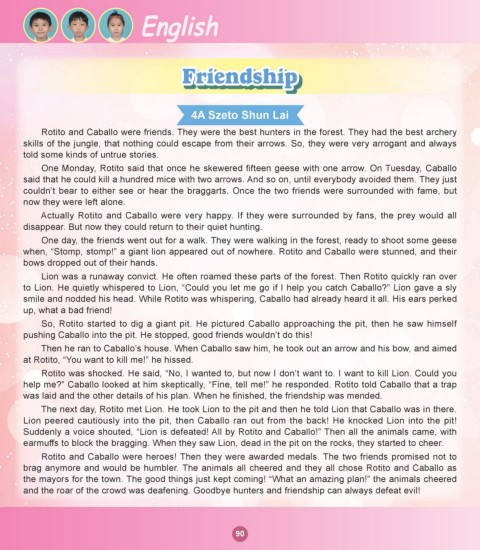 English

Friendship

4A Szeto Shun Lai

Rotito and Caballo were friends. They were the best hunters in the forest. They had the best archery skills of the jungle, that nothing could escape from their arrows. So, they were very arrogant and always told some kinds of untrue stories.

One Monday, Rotito said that once he skewered fifteen geese with one arrow. On Tuesday, Caballo said that he could kill a hundred mice with two arrows. And so on, until everybody avoided them. They just couldn't bear to either see or hear the braggarts. Once the two friends were surrounded with fame, but now they were left alone.

Actually Rotito and Caballo were very happy. If they were surrounded by fans, the prey would all disappear. But now they could return to their quiet hunting.

One day, the friends went out for a walk. They were walking in the forest, ready to shoot some geese when, "Stomp, stomp!" a giant lion appeared out of nowhere. Rotito and Caballo were stunned, and their bows dropped out of their hands.

Lion was a runaway convict. He often roamed these parts of the forest. Then Rotito quickly ran over to Lion. He quietly whispered to Lion, "Could you let me go if I help you catch Caballo?" Lion gave a sly smile and nodded his head. While Rotito was whispering, Caballo had already heard it all. His ears perked up, what a bad friend!

So, Rotito started to dig a giant pit. He pictured Caballo approaching the pit, then he saw himself pushing Caballo into the pit. He stopped, good friends wouldn't do this!

Then he ran to Caballo's house. When Caballo saw him, he took out an arrow and his bow, and aimed at Rotito, "You want to kill me!" he hissed.

Rotito was shocked. He said, "No, I wanted to, but now I don't want to. I want to kill Lion. Could you help me?" Caballo looked at him skeptically, "Fine, tell me!" he responded. Rotito told Caballo that a trap was laid and the other details of his plan. When he finished, the friendship was mended.

The next day, Rotito met Lion. He took Lion to the pit and then he told Lion that Caballo was in there. Lion peered cautiously into the pit, then Caballo ran out from the back! He knocked Lion into the pit! Suddenly a voice shouted, "Lion is defeated! All by Rotito and Caballo!" Then all the animals came, with earmuffs to block the bragging. When they saw Lion, dead in the pit on the rocks, they started to cheer.

Rotito and Caballo were heroes! Then they were awarded medals. The two friends promised not to brag anymore and would be humbler. The animals all cheered and they all chose Rotito and Caballo as the mayors for the town. The good things just kept coming! "What an amazing plan!" the animals cheered and the roar of the crowd was deafening. Goodbye hunters and friendship can always defeat evil!

90